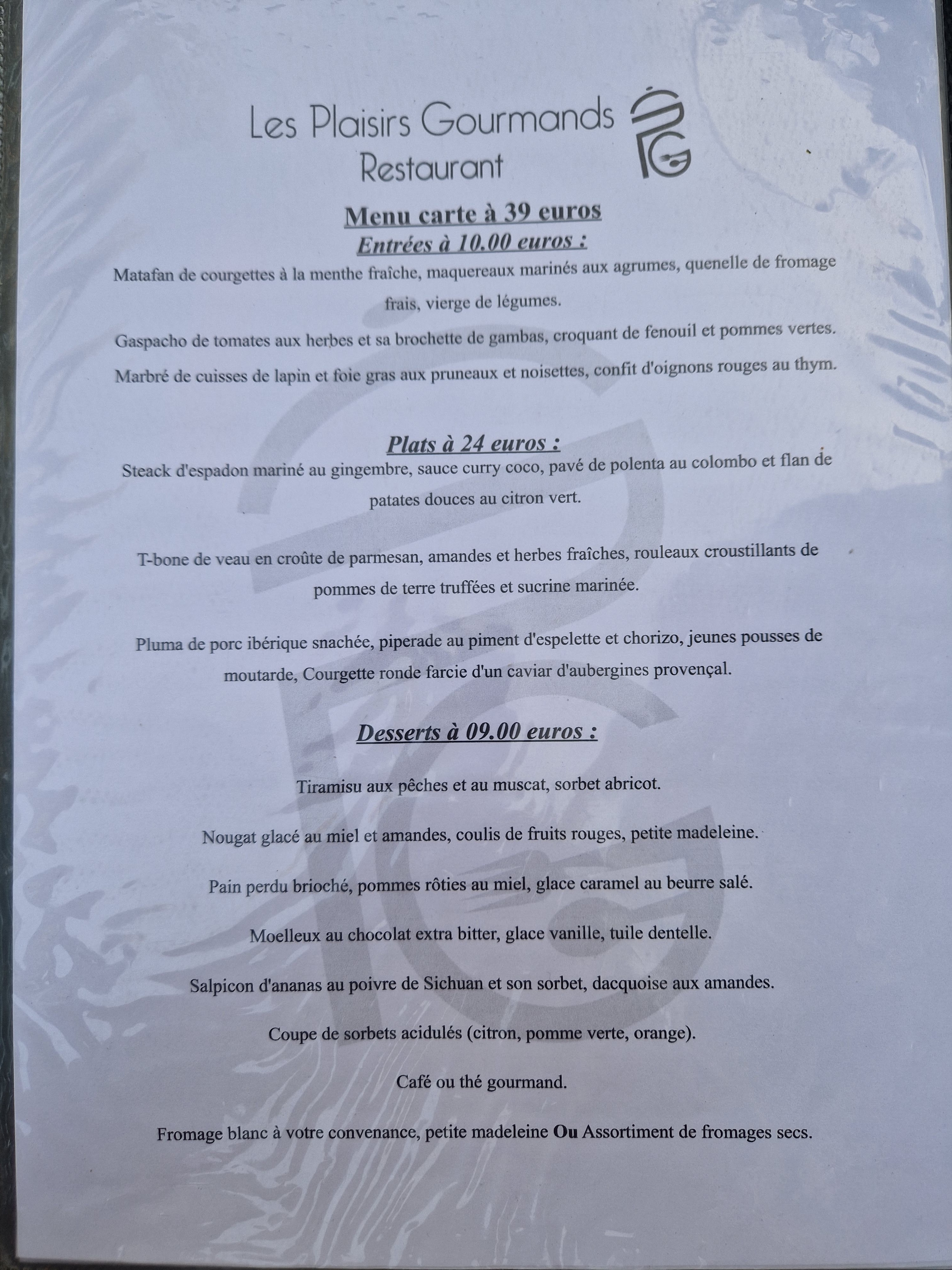 Les Plaisirs Gourmands
Restaurant

Menu carte à 39 euros

Entrées à 10.00 euros :

Matafan de courgettes à la menthe fraîche, maquereaux marinés aux agrumes, quenelle de fromage frais, vierge de légumes.

Gaspacho de tomates aux herbes et sa brochette de gambas, croquant de fenouil et pommes vertes.

Marbré de cuisses de lapin et foie gras aux pruneaux et noisettes, confit d'oignons rouges au thym.

Plats à 24 euros :

Steack d'espadon mariné au gingembre, sauce curry coco, pavé de polenta au colombo et flan de patates douces au citron vert.

T-bone de veau en croûte de parmesan, amandes et herbes fraîches, rouleaux croustillants de pommes de terre truffées et sucrine marinée.

Pluma de porc ibérique snachée, piperade au piment d'espelette et chorizo, jeunes pousses de moutarde, Courgette ronde farcie d'un caviar d'aubergines provençal.

Desserts à 09.00 euros :

Tiramisu aux pêches et au muscat, sorbet abricot.

Nougat glacé au miel et amandes, coulis de fruits rouges, petite madeleine.

Pain perdu brioché, pommes rôties au miel, glace caramel au beurre salé.

Moelleux au chocolat extra bitter, glace vanille, tuile dentelle.

Salpicon d'ananas au poivre de Sichuan et son sorbet, dacquoise aux amandes.

Coupe de sorbets acidulés (citron, pomme verte, orange).

Café ou thé gourmand.

Fromage blanc à votre convenance, petite madeleine Ou Assortiment de fromages secs.